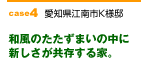 case4 愛知県江南市K様邸

和風のたたずまいの中に新しさが共存する家。